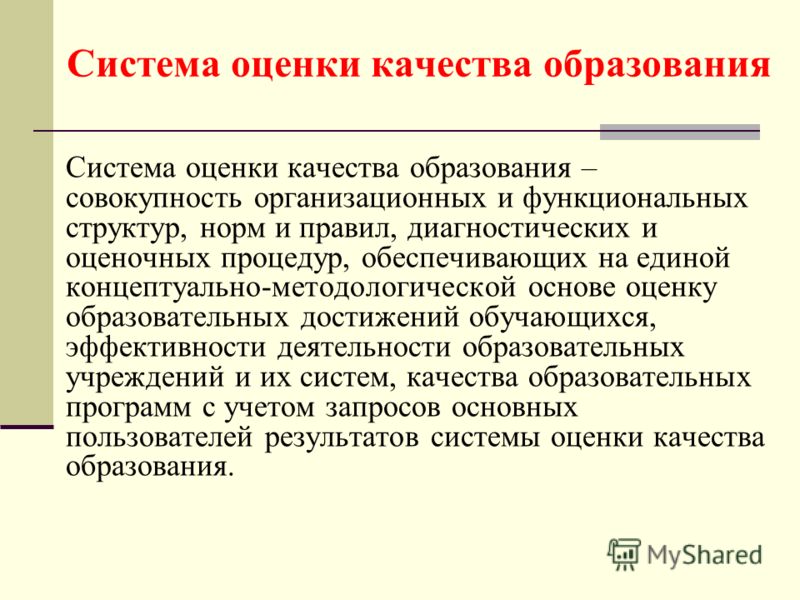 Система оценки качества образования

Система оценки качества образования – совокупность организационных и функциональных структур, норм и правил, диагностических и оценочных процедур, обеспечивающих на единой концептуально-методологической основе оценку образовательных достижений обучающихся, эффективности деятельности образовательных учреждений и их систем, качества образовательных программ с учетом запросов основных пользователей результатов системы оценки качества образования.

MyShared